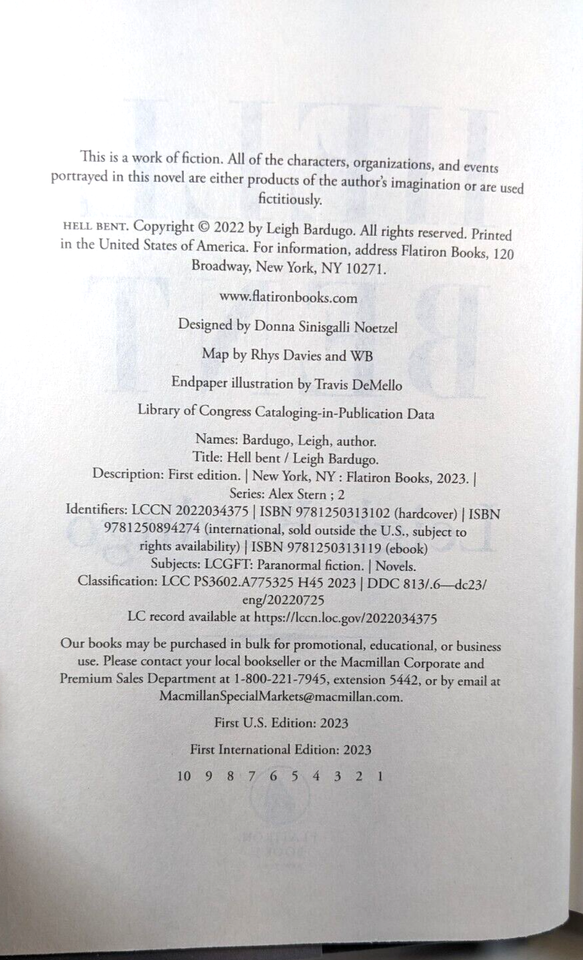 This is a work of fiction. All of the characters, organizations, and events portrayed in this novel are either products of the author's imagination or are used fictitiously.

HELL BENT. Copyright © 2022 by Leigh Bardugo. All rights reserved. Printed in the United States of America. For information, address Flatiron Books, 120 Broadway, New York, NY 10271.

www.flatironbooks.com

Designed by Donna Sinisgalli Noetzel

Map by Rhys Davies and WB

Endpaper illustration by Travis DeMello

Library of Congress Cataloging-in-Publication Data

Names: Bardugo, Leigh, author.
Title: Hell bent / Leigh Bardugo.
Description: First edition. | New York, NY : Flatiron Books, 2023. | Series: Alex Stern ; 2
Identifiers: LCCN 2022034375 | ISBN 9781250313102 (hardcover) | ISBN 9781250894274 (international, sold outside the U.S., subject to rights availability) | ISBN 9781250313119 (ebook)
Subjects: LCGFT: Paranormal fiction. | Novels.
Classification: LCC PS3602.A775325 H45 2023 | DDC 813/.6—dc23/eng/20220725
LC record available at https://lccn.loc.gov/2022034375

Our books may be purchased in bulk for promotional, educational, or business use. Please contact your local bookseller or the Macmillan Corporate and Premium Sales Department at 1-800-221-7945, extension 5442, or by email at MacmillanSpecialMarkets@macmillan.com.

First U.S. Edition: 2023

First International Edition: 2023

10 9 8 7 6 5 4 3 2 1